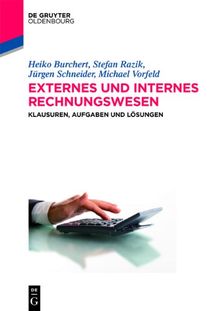 DE GRUYTER
OLDENBOURG

Heiko Burchert, Stefan Razik, Jürgen Schneider, Michael Vorfeld

EXTERNES UND INTERNES RECHNUNGSWESEN

KLAUSUREN, AUFGABEN UND LÖSUNGEN

DE
G